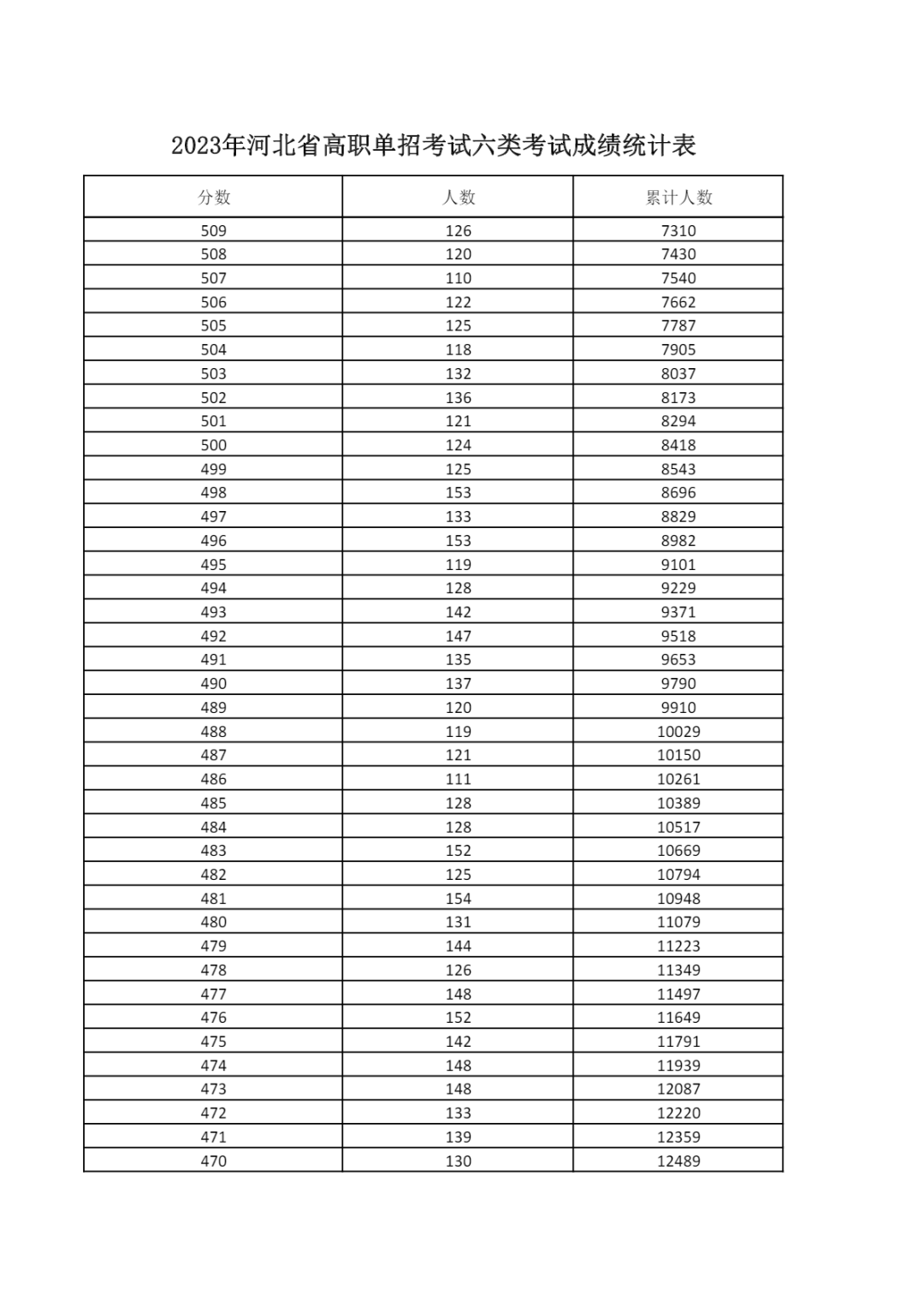 2023年河北省高职单招考试六类考试成绩统计表

| 分数 | 人数 | 累计人数 |
|---|---|---|
| 509 | 126 | 7310 |
| 508 | 120 | 7430 |
| 507 | 110 | 7540 |
| 506 | 122 | 7662 |
| 505 | 125 | 7787 |
| 504 | 118 | 7905 |
| 503 | 132 | 8037 |
| 502 | 136 | 8173 |
| 501 | 121 | 8294 |
| 500 | 124 | 8418 |
| 499 | 125 | 8543 |
| 498 | 153 | 8696 |
| 497 | 133 | 8829 |
| 496 | 153 | 8982 |
| 495 | 119 | 9101 |
| 494 | 128 | 9229 |
| 493 | 142 | 9371 |
| 492 | 147 | 9518 |
| 491 | 135 | 9653 |
| 490 | 137 | 9790 |
| 489 | 120 | 9910 |
| 488 | 119 | 10029 |
| 487 | 121 | 10150 |
| 486 | 111 | 10261 |
| 485 | 128 | 10389 |
| 484 | 128 | 10517 |
| 483 | 152 | 10669 |
| 482 | 125 | 10794 |
| 481 | 154 | 10948 |
| 480 | 131 | 11079 |
| 479 | 144 | 11223 |
| 478 | 126 | 11349 |
| 477 | 148 | 11497 |
| 476 | 152 | 11649 |
| 475 | 142 | 11791 |
| 474 | 148 | 11939 |
| 473 | 148 | 12087 |
| 472 | 133 | 12220 |
| 471 | 139 | 12359 |
| 470 | 130 | 12489 |